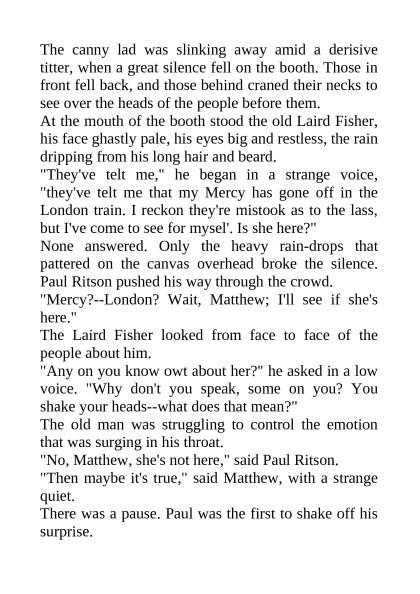 The canny lad was slinking away amid a derisive titter, when a great silence fell on the booth. Those in front fell back, and those behind craned their necks to see over the heads of the people before them.

At the mouth of the booth stood the old Laird Fisher, his face ghastly pale, his eyes big and restless, the rain dripping from his long hair and beard.

"They've telt me," he began in a strange voice, "they've telt me that my Mercy has gone off in the London train. I reckon they're mistook as to the lass, but I've come to see for mysel'. Is she here?"

None answered. Only the heavy rain-drops that pattered on the canvas overhead broke the silence. Paul Ritson pushed his way through the crowd.

"Mercy?--London? Wait, Matthew; I'll see if she's here."

The Laird Fisher looked from face to face of the people about him.

"Any on you know owt about her?" he asked in a low voice. "Why don't you speak, some on you? You shake your heads--what does that mean?"

The old man was struggling to control the emotion that was surging in his throat.

"No, Matthew, she's not here," said Paul Ritson.

"Then maybe it's true," said Matthew, with a strange quiet.

There was a pause. Paul was the first to shake off his surprise.